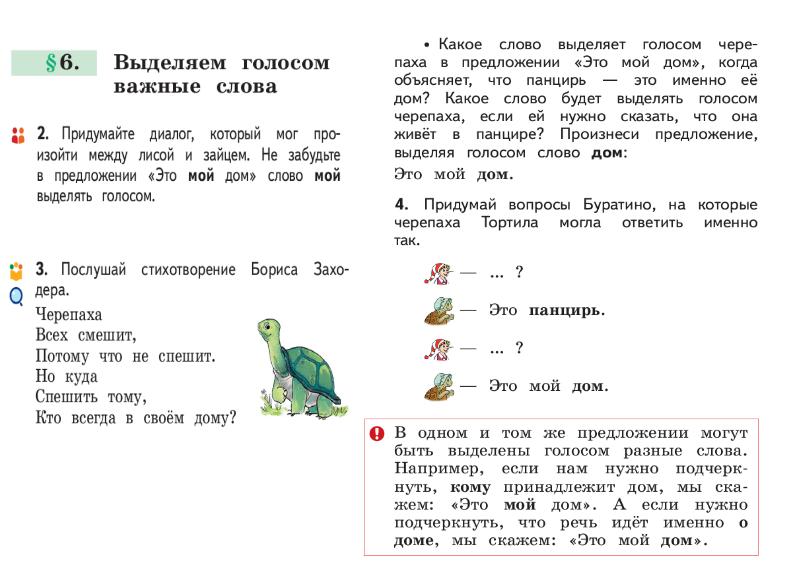 §6. Выделяем голосом важные слова

2. Придумайте диалог, который мог произойти между лисой и зайцем. Не забудьте в предложении «Это мой дом» слово мой выделять голосом.

3. Послушай стихотворение Бориса Заходера.

Черепаха
Всех смешит,
Потому что не спешит.
Но куда
Спешить тому,
Кто всегда в своём дому?

• Какое слово выделяет голосом черепаха в предложении «Это мой дом», когда объясняет, что панцирь — это именно её дом? Какое слово будет выделять голосом черепаха, если ей нужно сказать, что она живёт в панцире? Произнеси предложение, выделяя голосом слово дом:

Это мой дом.

4. Придумай вопросы Буратино, на которые черепаха Тортила могла ответить именно так.

— ... ?

— Это панцирь.

— ... ?

— Это мой дом.

В одном и том же предложении могут быть выделены голосом разные слова. Например, если нам нужно подчеркнуть, кому принадлежит дом, мы скажем: «Это мой дом». А если нужно подчеркнуть, что речь идёт именно о доме, мы скажем: «Это мой дом».